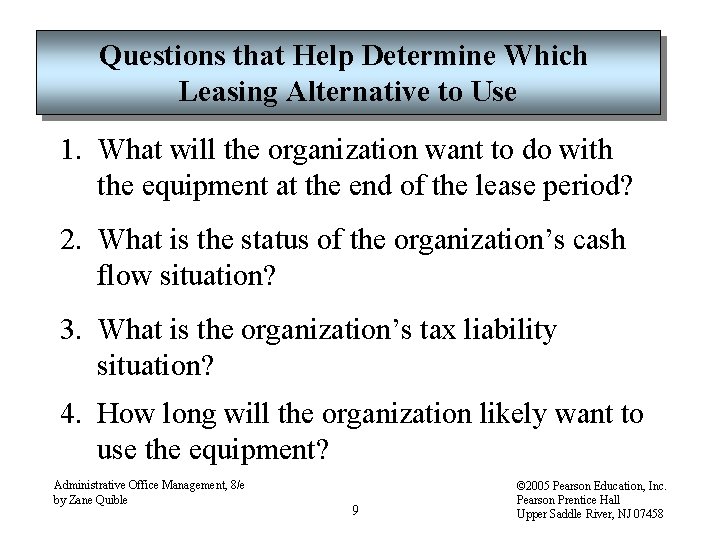 Questions that Help Determine Which Leasing Alternative to Use

1. What will the organization want to do with the equipment at the end of the lease period?

2. What is the status of the organization’s cash flow situation?

3. What is the organization’s tax liability situation?

4. How long will the organization likely want to use the equipment?

Administrative Office Management, 8/e
by Zane Quible

9

©2005 Pearson Education, Inc.
Pearson Prentice Hall
Upper Saddle River, NJ 07458